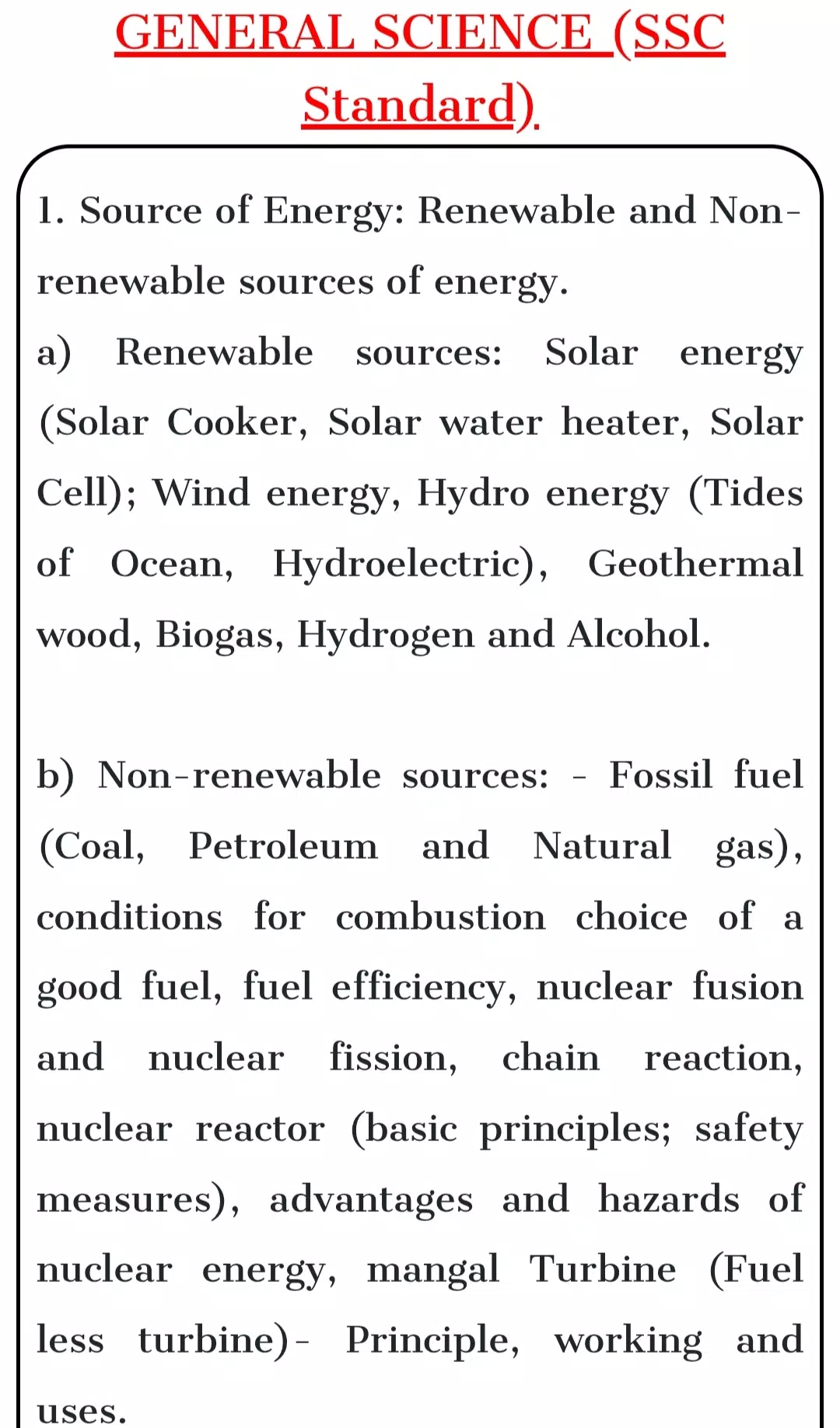 GENERAL SCIENCE (SSC Standard)

1. Source of Energy: Renewable and Non-renewable sources of energy.

a) Renewable sources: Solar energy (Solar Cooker, Solar water heater, Solar Cell); Wind energy, Hydro energy (Tides of Ocean, Hydroelectric), Geothermal wood, Biogas, Hydrogen and Alcohol.

b) Non-renewable sources: - Fossil fuel (Coal, Petroleum and Natural gas), conditions for combustion choice of a good fuel, fuel efficiency, nuclear fusion and nuclear fission, chain reaction, nuclear reactor (basic principles; safety measures), advantages and hazards of nuclear energy, mangal Turbine (Fuel less turbine)- Principle, working and uses.